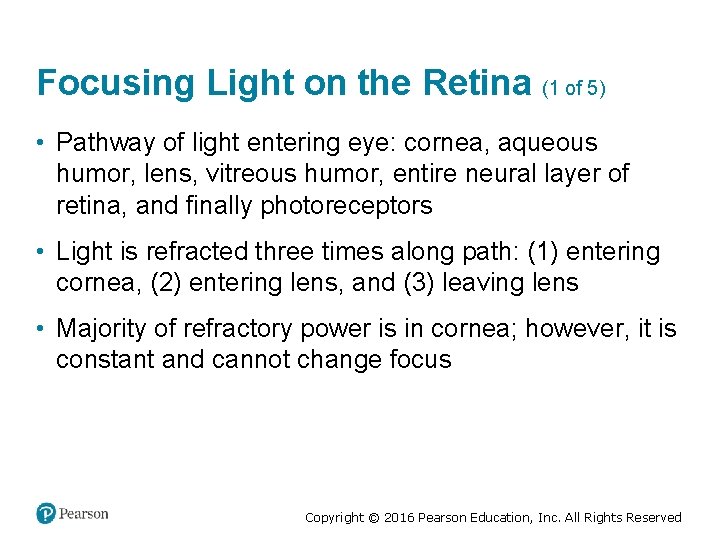 Focusing Light on the Retina (1 of 5)

• Pathway of light entering eye: cornea, aqueous humor, lens, vitreous humor, entire neural layer of retina, and finally photoreceptors

• Light is refracted three times along path: (1) entering cornea, (2) entering lens, and (3) leaving lens

• Majority of refractory power is in cornea; however, it is constant and cannot change focus

Pearson

Copyright © 2016 Pearson Education, Inc. All Rights Reserved